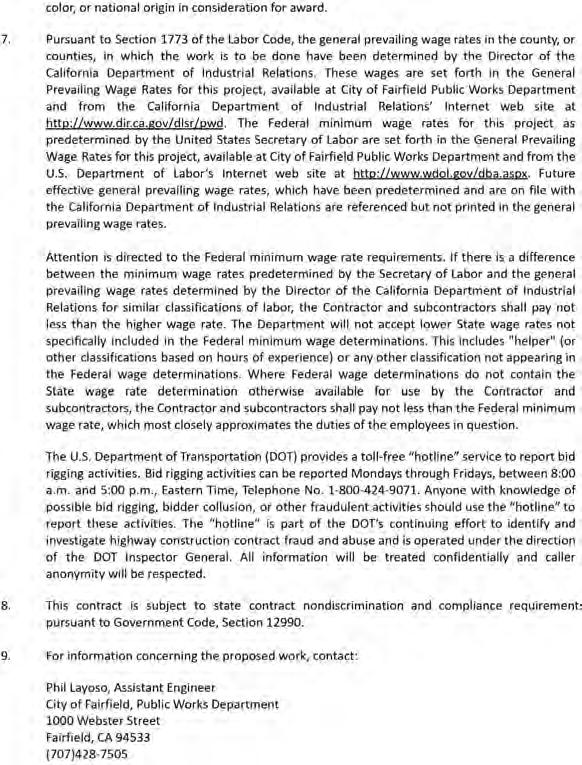 color, or national origin in consideration for award.

7. Pursuant to Section 1773 of the Labor Code, the general prevailing wage rates in the county, or counties, in which the work is to be done have been determined by the Director of the California Department of Industrial Relations. These wages are set forth in the General Prevailing Wage Rates for this project, available at City of Fairfield Public Works Department and from the California Department of Industrial Relations' Internet web site at http://www.dir.ca.gov/dlsr/pwd. The Federal minimum wage rates for this project as predetermined by the United States Secretary of Labor are set forth in the General Prevailing Wage Rates for this project, available at City of Fairfield Public Works Department and from the U.S. Department of Labor's Internet web site at http://www.wdol.gov/dba.aspx. Future effective general prevailing wage rates, which have been predetermined and are on file with the California Department of Industrial Relations are referenced but not printed in the general prevailing wage rates.

Attention is directed to the Federal minimum wage rate requirements. If there is a difference between the minimum wage rates predetermined by the Secretary of Labor and the general prevailing wage rates determined by the Director of the California Department of Industrial Relations for similar classifications of labor, the Contractor and subcontractors shall pay not less than the higher wage rate. The Department will not accept lower State wage rates not specifically included in the Federal minimum wage determinations. This includes "helper" (or other classifications based on hours of experience) or any other classification not appearing in the Federal wage determinations. Where Federal wage determinations do not contain the State wage rate determination otherwise available for use by the Contractor and subcontractors, the Contractor and subcontractors shall pay not less than the Federal minimum wage rate, which most closely approximates the duties of the employees in question.

The U.S. Department of Transportation (DOT) provides a toll-free "hotline" service to report bid rigging activities. Bid rigging activities can be reported Mondays through Fridays, between 8:00 a.m. and 5:00 p.m., Eastern Time, Telephone No. 1-800-424-9071. Anyone with knowledge of possible bid rigging, bidder collusion, or other fraudulent activities should use the "hotline" to report these activities. The "hotline" is part of the DOT's continuing effort to identify and investigate highway construction contract fraud and abuse and is operated under the direction of the DOT Inspector General. All information will be treated confidentially and caller anonymity will be respected.

8. This contract is subject to state contract nondiscrimination and compliance requirement: pursuant to Government Code, Section 12990.

9. For information concerning the proposed work, contact:

Phil Layoso, Assistant Engineer
City of Fairfield, Public Works Department
1000 Webster Street
Fairfield, CA 94533
(707)428-7505